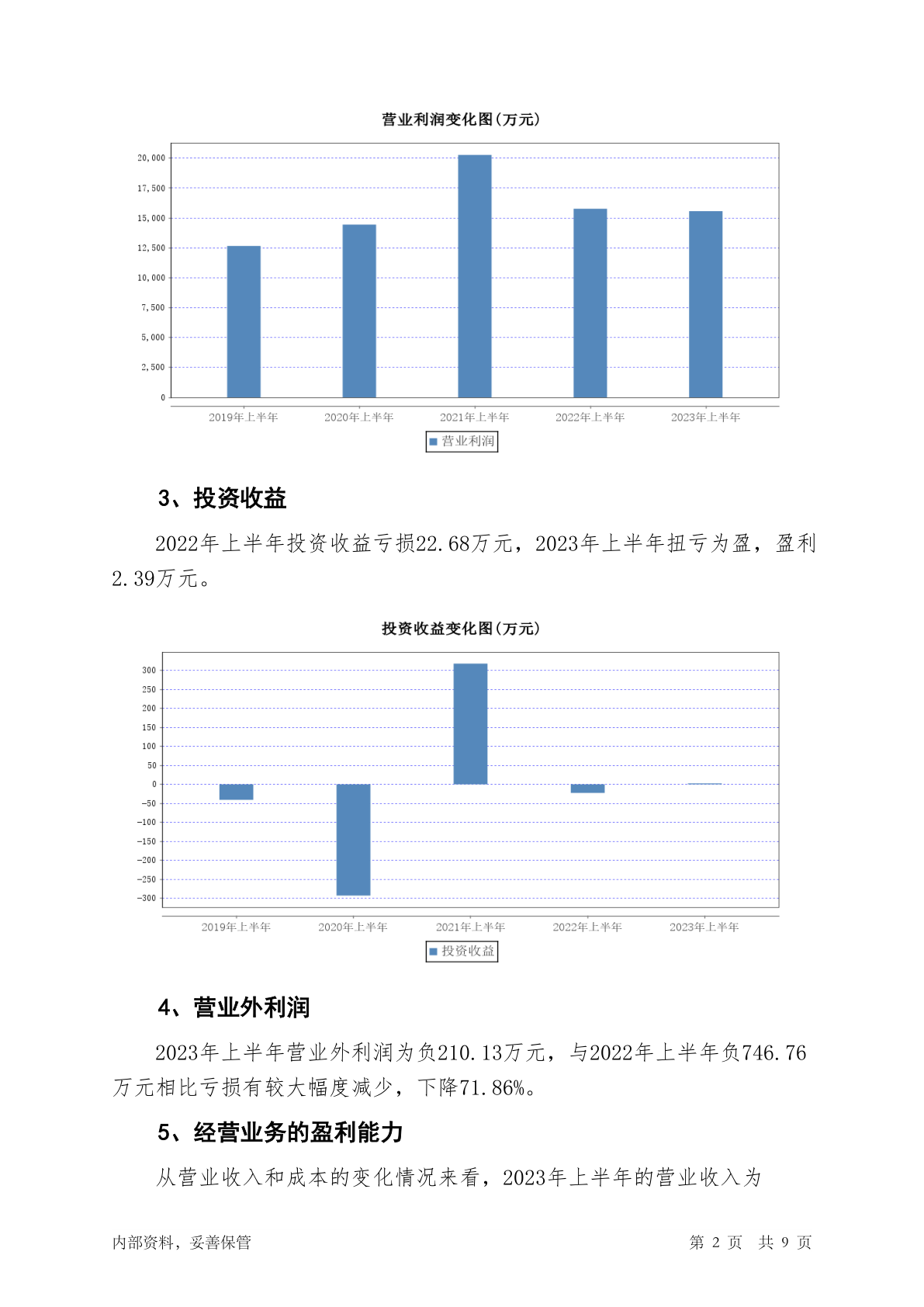 营业利润变化图(万元)

20,000
17,500
15,000
12,500
10,000
7,500
5,000
2,500
0

2019年上半年 2020年上半年 2021年上半年 2022年上半年 2023年上半年

营业利润

3、投资收益

2022年上半年投资收益亏损22.68万元，2023年上半年扭亏为盈，盈利2.39万元。

投资收益变化图(万元)

300
250
200
150
100
50
0
-50
-100
-150
-200
-250
-300

2019年上半年 2020年上半年 2021年上半年 2022年上半年 2023年上半年

投资收益

4、营业外利润

2023年上半年营业外利润为负210.13万元，与2022年上半年负746.76万元相比亏损有较大幅度减少，下降71.86%。

5、经营业务的盈利能力

从营业收入和成本的变化情况来看，2023年上半年的营业收入为

内部资料，妥善保管

第 2 页 共 9 页